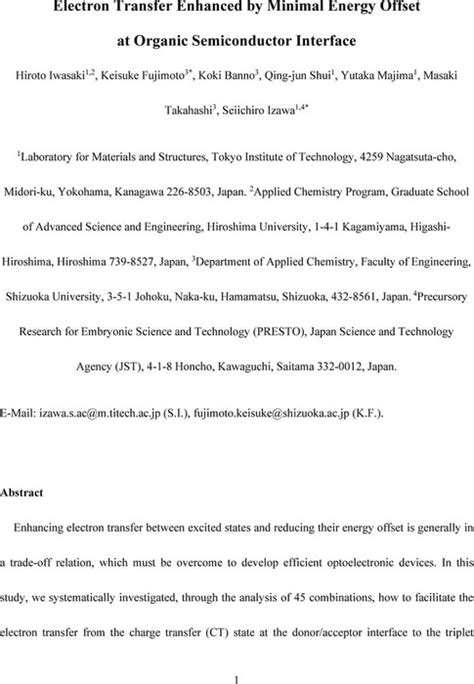 Electron Transfer Enhanced by Minimal Energy Offset at Organic Semiconductor Interface

Hiroto Iwasaki$^{1,2}$, Keisuke Fujimoto$^{3*}$, Koki Banno$^{3}$, Qing-jun Shui$^{1}$, Yutaka Majima$^{1}$, Masaki Takahashi$^{3}$, Seiichiro Izawa$^{1,4*}$

$^{1}$Laboratory for Materials and Structures, Tokyo Institute of Technology, 4259 Nagatsuta-cho, Midori-ku, Yokohama, Kanagawa 226-8503, Japan. $^{2}$Applied Chemistry Program, Graduate School of Advanced Science and Engineering, Hiroshima University, 1-4-1 Kagamiyama, Higashi-Hiroshima, Hiroshima 739-8527, Japan, $^{3}$Department of Applied Chemistry, Faculty of Engineering, Shizuoka University, 3-5-1 Johoku, Naka-ku, Hamamatsu, Shizuoka, 432-8561, Japan. $^{4}$Precursory Research for Embryonic Science and Technology (PRESTO), Japan Science and Technology Agency (JST), 4-1-8 Honcho, Kawaguchi, Saitama 332-0012, Japan.

E-Mail: izawa.s.ac@m.titech.ac.jp (S.I.), fujimoto.keisuke@shizuoka.ac.jp (K.F.).

Abstract

Enhancing electron transfer between excited states and reducing their energy offset is generally in a trade-off relation, which must be overcome to develop efficient optoelectronic devices. In this study, we systematically investigated, through the analysis of 45 combinations, how to facilitate the electron transfer from the charge transfer (CT) state at the donor/acceptor interface to the triplet

1